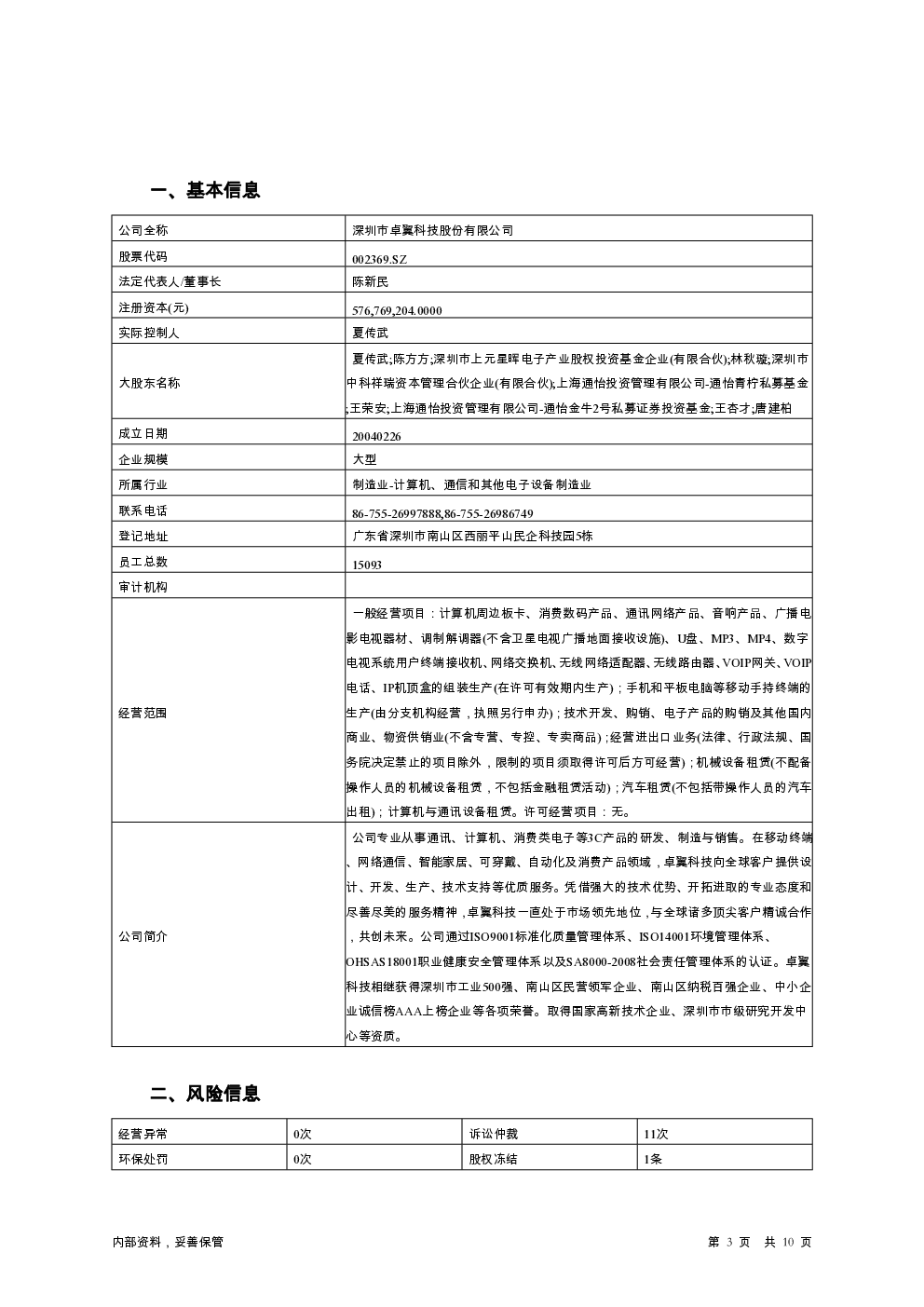 一、基本信息

| 公司全称 | 深圳市卓翼科技股份有限公司 |
|---|---|
| 股票代码 | 002369.SZ |
| 法定代表人/董事长 | 陈新民 |
| 注册资本(元) | 576,769,204.0000 |
| 实际控制人 | 夏传武 |
| 大股东名称 | 夏传武;陈方方;深圳市上元星晖电子产业股权投资基金企业(有限合伙);林秋璇;深圳市中科祥瑞资本管理合伙企业(有限合伙);上海通怡投资管理有限公司-通怡青柠私募基金;王荣安;上海通怡投资管理有限公司-通怡金牛2号私募证券投资基金;王杏才;唐建柏 |
| 成立日期 | 20040226 |
| 企业规模 | 大型 |
| 所属行业 | 制造业-计算机、通信和其他电子设备制造业 |
| 联系电话 | 86-755-26997888,86-755-26986749 |
| 登记地址 | 广东省深圳市南山区西丽平山民企科技园5栋 |
| 员工总数 | 15093 |
| 审计机构 | |
| 经营范围 | 一般经营项目：计算机周边板卡、消费数码产品、通讯网络产品、音响产品、广播电影电视器材、调制解调器(不含卫星电视广播地面接收设施)、U盘、MP3、MP4、数字电视系统用户终端接收机、网络交换机、无线网络适配器、无线路由器、VOIP网关、VOIP电话、IP机顶盒的组装生产(在许可有效期内生产)；手机和平板电脑等移动手持终端的生产(由分支机构经营，执照另行申办)；技术开发、购销、电子产品的购销及其他国内商业、物资供销业(不含专营、专控、专卖商品)；经营进出口业务(法律、行政法规、国务院决定禁止的项目除外，限制的项目须取得许可后方可经营)；机械设备租赁(不配备操作人员的机械设备租赁，不包括金融租赁活动)；汽车租赁(不包括带操作人员的汽车出租)；计算机与通讯设备租赁。许可经营项目：无。 |
| 公司简介 | 公司专业从事通讯、计算机、消费类电子等3C产品的研发、制造与销售。在移动终端、网络通信、智能家居、可穿戴、自动化及消费产品领域，卓翼科技向全球客户提供设计、开发、生产、技术支持等优质服务。凭借强大的技术优势、开拓进取的专业态度和尽善尽美的服务精神，卓翼科技一直处于市场领先地位，与全球诸多顶尖客户精诚合作，共创未来。公司通过ISO9001标准化质量管理体系、ISO14001环境管理体系、OHSAS18001职业健康安全管理体系以及SA8000-2008社会责任管理体系的认证。卓翼科技相继获得深圳市工业500强、南山区民营领军企业、南山区纳税百强企业、中小企业诚信榜AAA上榜企业等各项荣誉。取得国家高新技术企业、深圳市市级研究开发中心等资质。 |

二、风险信息

| 经营异常 | 0次 | 诉讼仲裁 | 11次 |
|---|---|---|---|
| 环保处罚 | 0次 | 股权冻结 | 1条 |

内部资料，妥善保管

第 3 页 共 10 页